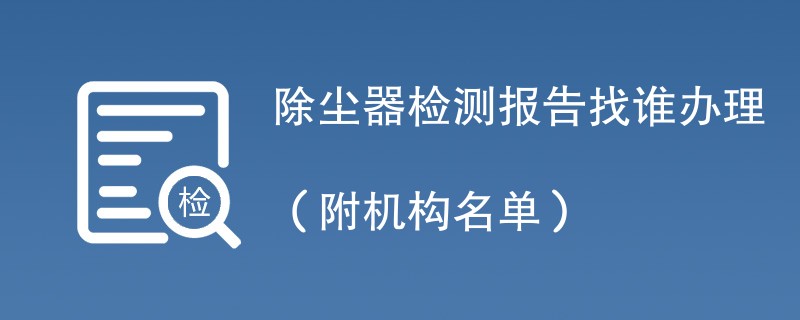 检

除尘器检测报告找谁办理

（附机构名单）